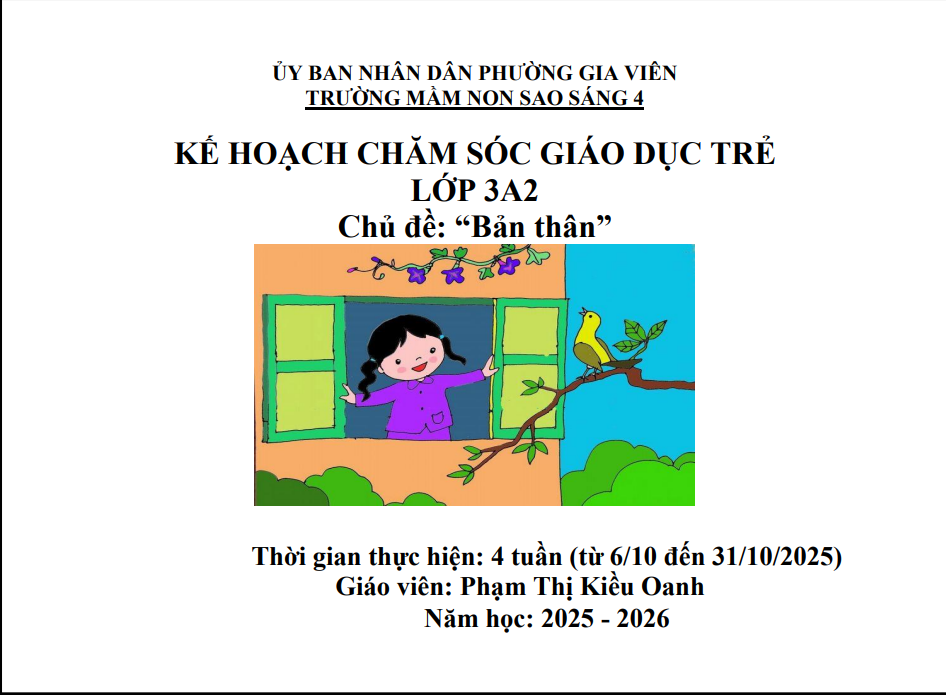 ỦY BAN NHÂN DÂN PHƯỜNG GIA VIÊN
TRƯỜNG MẦM NON SAO SÁNG 4

KẾ HOẠCH CHĂM SÓC GIÁO DỤC TRẺ
LỚP 3A2
Chủ đề: "Bản thân"

Thời gian thực hiện: 4 tuần (từ 6/10 đến 31/10/2025)
Giáo viên: Phạm Thị Kiều Oanh
Năm học: 2025 - 2026